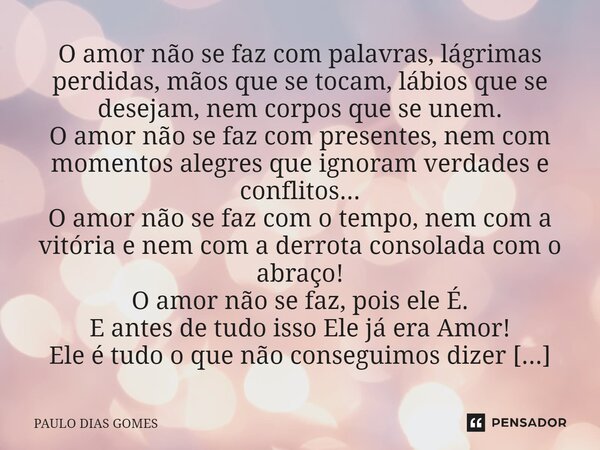 O amor não se faz com palavras, lágrimas perdidas, mãos que se tocam, lábios que se desejam, nem corpos que se unem.
O amor não se faz com presentes, nem com momentos alegres que ignoram verdades e conflitos...
O amor não se faz com o tempo, nem com a vitória e nem com a derrota consolada com o abraço!
O amor não se faz, pois ele É.
E antes de tudo isso Ele já era Amor!
Ele é tudo o que não conseguimos dizer [...]

PAULO DIAS GOMES

PENSADOR